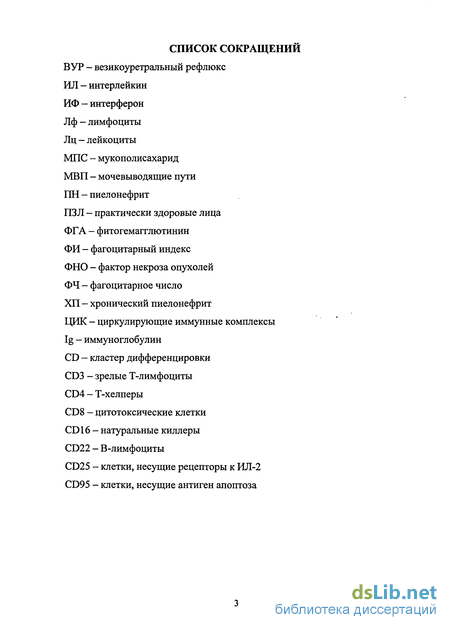 СПИСОК СОКРАЩЕНИЙ

ВУР – везикоуретральный рефлюкс

ИЛ – интерлейкин

ИФ – интерферон

Лф – лимфоциты

Лц – лейкоциты

МПС – мукополисахарид

МВП – мочевыводящие пути

ПН – пиелонефрит

ПЗЛ – практически здоровые лица

ФГА – фитогемагглютинин

ФИ – фагоцитарный индекс

ФНО – фактор некроза опухолей

ФЧ – фагоцитарное число

ХП – хронический пиелонефрит

ЦИК – циркулирующие иммунные комплексы

Ig – иммуноглобулин

CD – кластер дифференцировки

CD3 – зрелые Т-лимфоциты

CD4 – Т-хелперы

CD8 – цитотоксические клетки

CD16 – натуральные киллеры

CD22 – В-лимфоциты

CD25 – клетки, несущие рецепторы к ИЛ-2

CD95 – клетки, несущие антиген апоптоза

3

dsLib.net
библиотека диссертаций